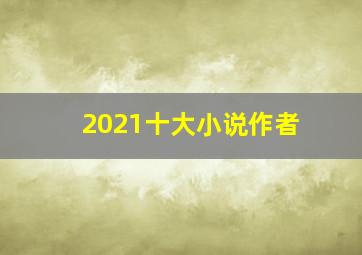 2021十大小说作者